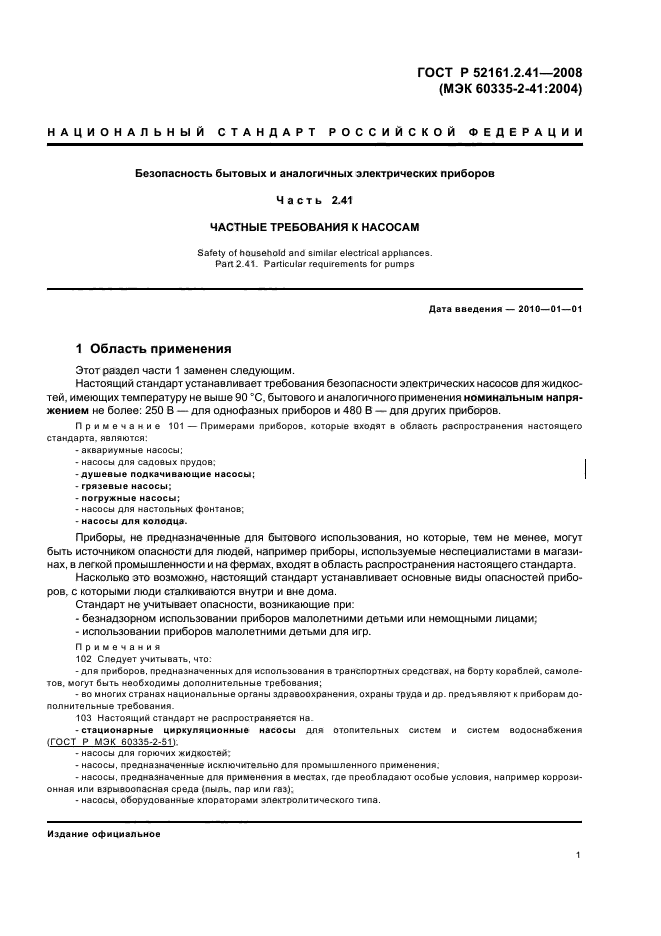 ГОСТ Р 52161.2.41—2008
(МЭК 60335-2-41:2004)

НАЦИОНАЛЬНЫЙ СТАНДАРТ РОССИЙСКОЙ ФЕДЕРАЦИИ

Безопасность бытовых и аналогичных электрических приборов

Часть 2.41

ЧАСТНЫЕ ТРЕБОВАНИЯ К НАСОСАМ

Safety of household and similar electrical appliances.
Part 2.41. Particular requirements for pumps

Дата введения — 2010—01—01

1 Область применения

Этот раздел части 1 заменен следующим.

Настоящий стандарт устанавливает требования безопасности электрических насосов для жидкостей, имеющих температуру не выше 90 °С, бытового и аналогичного применения номинальным напряжением не более: 250 В — для однофазных приборов и 480 В — для других приборов.

Примечание 101 — Примерами приборов, которые входят в область распространения настоящего стандарта, являются:
- аквариумные насосы;
- насосы для садовых прудов;
- душевые подкачивающие насосы;
- грязевые насосы;
- погружные насосы;
- насосы для настольных фонтанов;
- насосы для колодца.

Приборы, не предназначенные для бытового использования, но которые, тем не менее, могут быть источником опасности для людей, например приборы, используемые неспециалистами в магазинах, в легкой промышленности и на фермах, входят в область распространения настоящего стандарта.

Насколько это возможно, настоящий стандарт устанавливает основные виды опасностей приборов, с которыми люди сталкиваются внутри и вне дома.

Стандарт не учитывает опасности, возникающие при:
- безнадзорном использовании приборов малолетними детьми или немощными лицами;
- использовании приборов малолетними детьми для игр.

Примечания
102 Следует учитывать, что:
- для приборов, предназначенных для использования в транспортных средствах, на борту кораблей, самолетов, могут быть необходимы дополнительные требования;
- во многих странах национальные органы здравоохранения, охраны труда и др. предъявляют к приборам дополнительные требования.
103 Настоящий стандарт не распространяется на.
- стационарные циркуляционные насосы для отопительных систем и систем водоснабжения (ГОСТ Р МЭК 60335-2-51);
- насосы для горючих жидкостей;
- насосы, предназначенные исключительно для промышленного применения;
- насосы, предназначенные для применения в местах, где преобладают особые условия, например коррозионная или взрывоопасная среда (пыль, пар или газ);
- насосы, оборудованные хлораторами электролитического типа.

Издание официальное

1